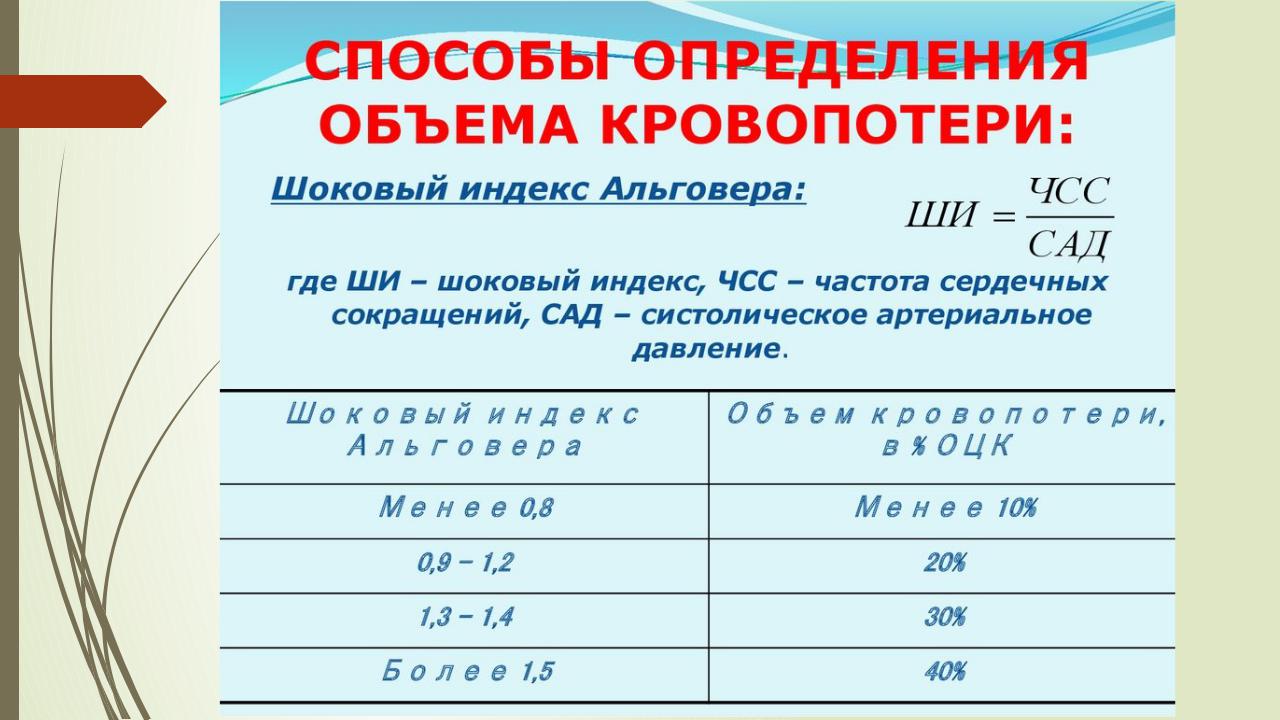 СПОСОБЫ ОПРЕДЕЛЕНИЯ ОБЪЕМА КРОВОПОТЕРИ:

Шоковый индекс Альговера:

$ШИ = \frac{ЧСС}{САД}$

где ШИ – шоковый индекс, ЧСС – частота сердечных сокращений, САД – систолическое артериальное давление.

| Шоковый индекс Альговера | Объем кровопотери, в % ОЦК |
|---|---|
| Менее 0,8 | Менее 10% |
| 0,9 – 1,2 | 20% |
| 1,3 – 1,4 | 30% |
| Более 1,5 | 40% |